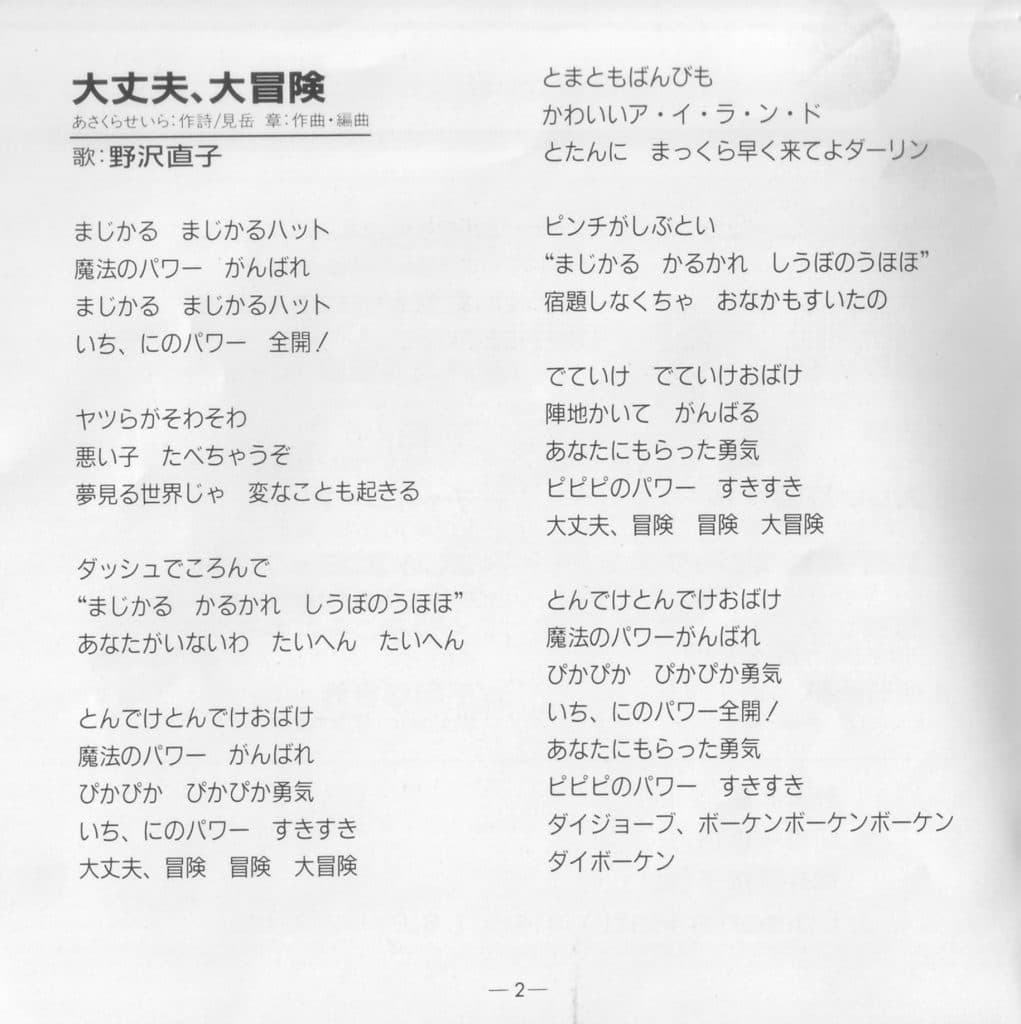 大丈夫、大冒険
あさくらせいら:作詩/見岳 章:作曲・編曲
歌:野沢直子

まじかる　まじかるハット
魔法のパワー　がんばれ
まじかる　まじかるハット
いち、にのパワー　全開!

ヤツらがそわそわ
悪い子　たべちゃうぞ
夢見る世界じゃ　変なことも起きる

ダッシュでころんで
“まじかる　かるかれ　しうぼのうほほ”
あなたがいないわ　たいへん　たいへん

とんでけとんでけおばけ
魔法のパワー　がんばれ
ぴかぴか　ぴかぴか勇気
いち、にのパワー　すきすき
大丈夫、冒険　冒険　大冒険

とまともばんびも
かわいいア・イ・ラ・ン・ド
とたんに　まっくら早く来てよダーリン

ピンチがしぶとい
“まじかる　かるかれ　しうぼのうほほ”
宿題しなくちゃ　おなかもすいたの

でていけ　でていけおばけ
陣地かいて　がんばる
あなたにもらった勇気
ピピピのパワー　すきすき
大丈夫、冒険　冒険　大冒険

とんでけとんでけおばけ
魔法のパワーがんばれ
ぴかぴか　ぴかぴか勇気
いち、にのパワー全開!
あなたにもらった勇気
ピピピのパワー　すきすき
ダイジョーブ、ボーケンボーケンボーケン
ダイボーケン

—2—